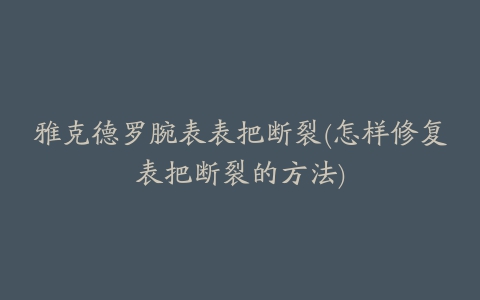 雅克德罗腕表表把断裂(怎样修复表把断裂的方法)